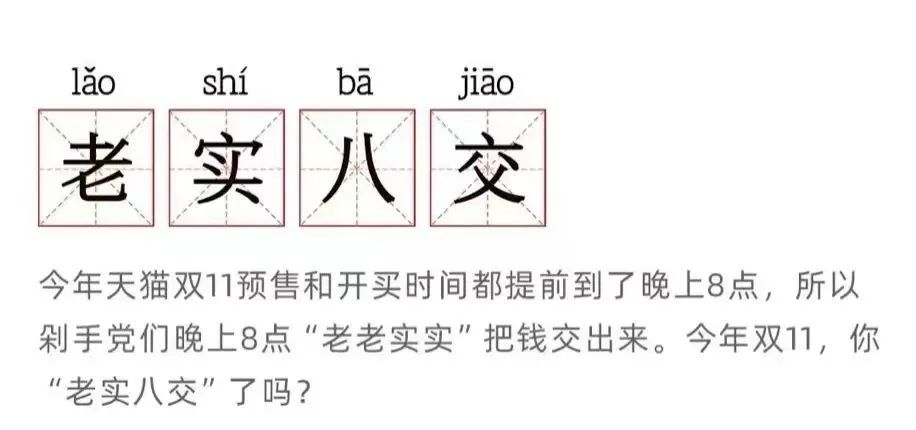 lǎo shí bā jiāo
老 实 八 交

今年天猫双11预售和开买时间都提前到了晚上8点，所以剁手党们晚上8点“老老实实”把钱交出来。今年双11，你“老实八交”了吗？